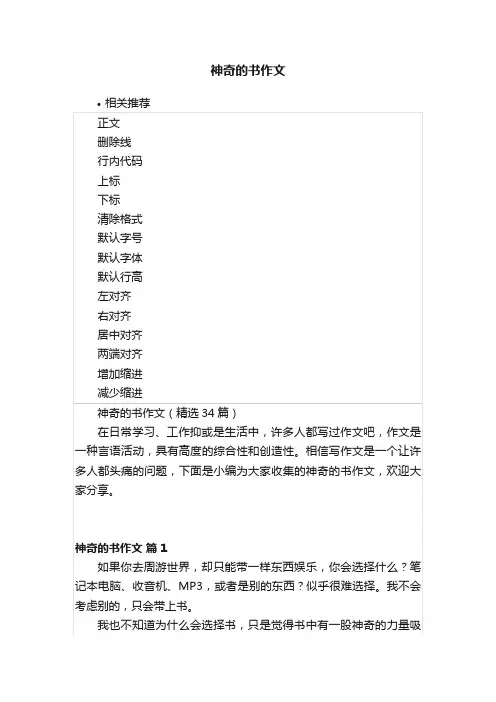 神奇的书作文

• 相关推荐

正文
删除线
行内代码
上标
下标
清除格式
默认字号
默认字体
默认行高
左对齐
右对齐
居中对齐
两端对齐
增加缩进
减少缩进

神奇的书作文（精选 34 篇）

在日常学习、工作抑或是生活中，许多人都写过作文吧，作文是一种言语活动，具有高度的综合性和创造性。相信写作文是一个让许多人都头痛的问题，下面是小编为大家收集的神奇的书作文，欢迎大家分享。

神奇的书作文 篇 1

如果你去周游世界，却只能带一样东西娱乐，你会选择什么？笔记本电脑、收音机、MP3，或者是别的东西？似乎很难选择。我不会考虑别的，只会带上书。

我也不知道为什么会选择书，只是觉得书中有一股神奇的力量吸